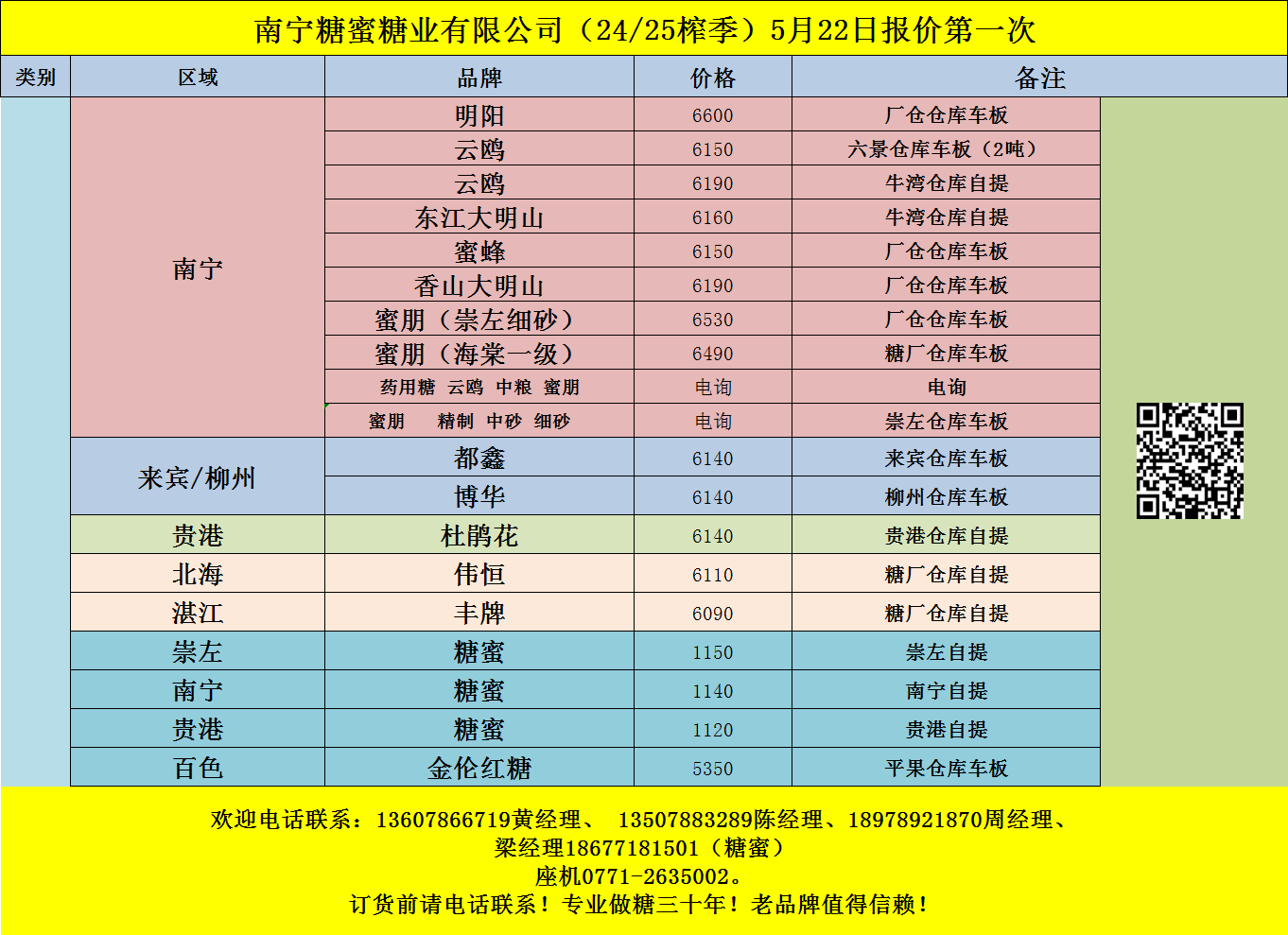 南宁糖蜜糖业有限公司（24/25榨季）5月22日报价第一次

| 类别 | 区域 | 品牌 | 价格 | 备注 |
|---|---|---|---|---|
| | 南宁 | 明阳 | 6600 | 厂仓仓库车板 |
| | | 云鸥 | 6150 | 六景仓库车板（2吨） |
| | | 云鸥 | 6190 | 牛湾仓库自提 |
| | | 东江大明山 | 6160 | 牛湾仓库自提 |
| | | 蜜蜂 | 6150 | 厂仓仓库车板 |
| | | 香山大明山 | 6190 | 厂仓仓库车板 |
| | | 蜜朋（崇左细砂） | 6530 | 厂仓仓库车板 |
| | | 蜜朋（海棠一级） | 6490 | 糖厂仓库车板 |
| | | 药用糖 云鸥 中粮 蜜朋 | 电询 | 电询 |
| | | 蜜朋 精制 中砂 细砂 | 电询 | 崇左仓库车板 |
| | 来宾/柳州 | 都鑫 | 6140 | 来宾仓库车板 |
| | | 博华 | 6140 | 柳州仓库车板 |
| | 贵港 | 杜鹃花 | 6140 | 贵港仓库自提 |
| | 北海 | 伟恒 | 6110 | 糖厂仓库自提 |
| | 湛江 | 丰牌 | 6090 | 糖厂仓库自提 |
| | 崇左 | 糖蜜 | 1150 | 崇左自提 |
| | 南宁 | 糖蜜 | 1140 | 南宁自提 |
| | 贵港 | 糖蜜 | 1120 | 贵港自提 |
| | 百色 | 金伦红糖 | 5350 | 平果仓库车板 |

欢迎电话联系：13607866719黄经理、 13507883289陈经理、18978921870周经理、
梁经理18677181501（糖蜜）
座机0771-2635002。
订货前请电话联系！专业做糖三十年！老品牌值得信赖！